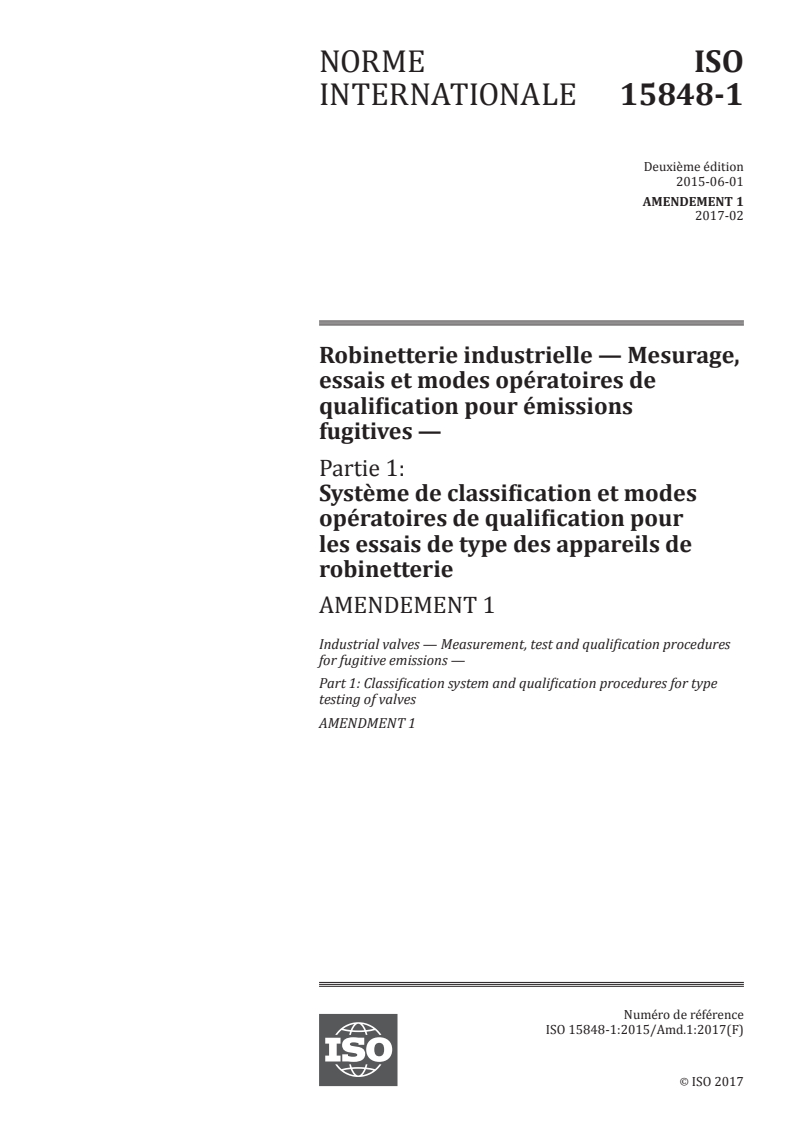 NORME INTERNATIONALE

ISO 15848-1

Deuxième édition
2015-06-01
AMENDEMENT 1
2017-02

Robinetterie industrielle — Mesurage, essais et modes opératoires de qualification pour émissions fugitives —

Partie 1:
Système de classification et modes opératoires de qualification pour les essais de type des appareils de robinetterie

AMENDEMENT 1

Industrial valves — Measurement, test and qualification procedures for fugitive emissions —

Part 1: Classification system and qualification procedures for type testing of valves

AMENDMENT 1

ISO

Numéro de référence
ISO 15848-1:2015/Amd.1:2017(F)

© ISO 2017